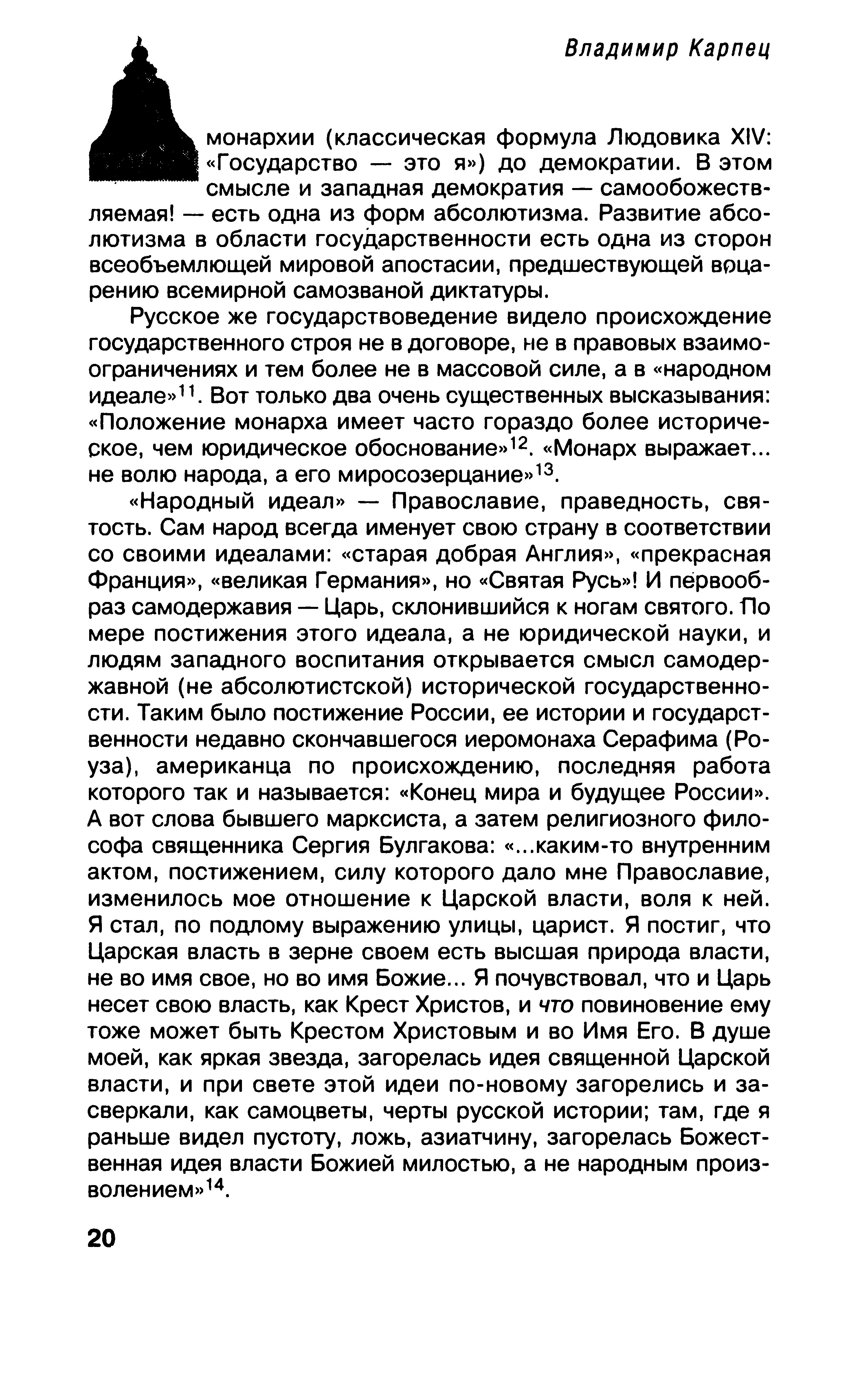 Владимир Карпец

монархии (классическая формула Людовика XIV: «Государство — это я») до демократии. В этом смысле и западная демократия — самообожествляемая! — есть одна из форм абсолютизма. Развитие абсолютизма в области государственности есть одна из сторон всеобъемлющей мировой апостасии, предшествующей воцарению всемирной самозваной диктатуры.

Русское же государствоведение видело происхождение государственного строя не в договоре, не в правовых взаимоограничениях и тем более не в массовой силе, а в «народном идеале»$^{11}$. Вот только два очень существенных высказывания: «Положение монарха имеет часто гораздо более историческое, чем юридическое обоснование»$^{12}$. «Монарх выражает... не волю народа, а его миросозерцание»$^{13}$.

«Народный идеал» — Православие, праведность, святость. Сам народ всегда именует свою страну в соответствии со своими идеалами: «старая добрая Англия», «прекрасная Франция», «великая Германия», но «Святая Русь»! И первообраз самодержавия — Царь, склонившийся к ногам святого. По мере постижения этого идеала, а не юридической науки, и людям западного воспитания открывается смысл самодержавной (не абсолютистской) исторической государственности. Таким было постижение России, ее истории и государственности недавно скончавшегося иеромонаха Серафима (Роуза), американца по происхождению, последняя работа которого так и называется: «Конец мира и будущее России». А вот слова бывшего марксиста, а затем религиозного философа священника Сергия Булгакова: «...каким-то внутренним актом, постижением, силу которого дало мне Православие, изменилось мое отношение к Царской власти, воля к ней. Я стал, по подлому выражению улицы, царист. Я постиг, что Царская власть в зерне своем есть высшая природа власти, не во имя свое, но во имя Божие... Я почувствовал, что и Царь несет свою власть, как Крест Христов, и что повиновение ему тоже может быть Крестом Христовым и во Имя Его. В душе моей, как яркая звезда, загорелась идея священной Царской власти, и при свете этой идеи по-новому загорелись и засверкали, как самоцветы, черты русской истории; там, где я раньше видел пустоту, ложь, азиатчину, загорелась Божественная идея власти Божией милостью, а не народным произволением»$^{14}$.

20